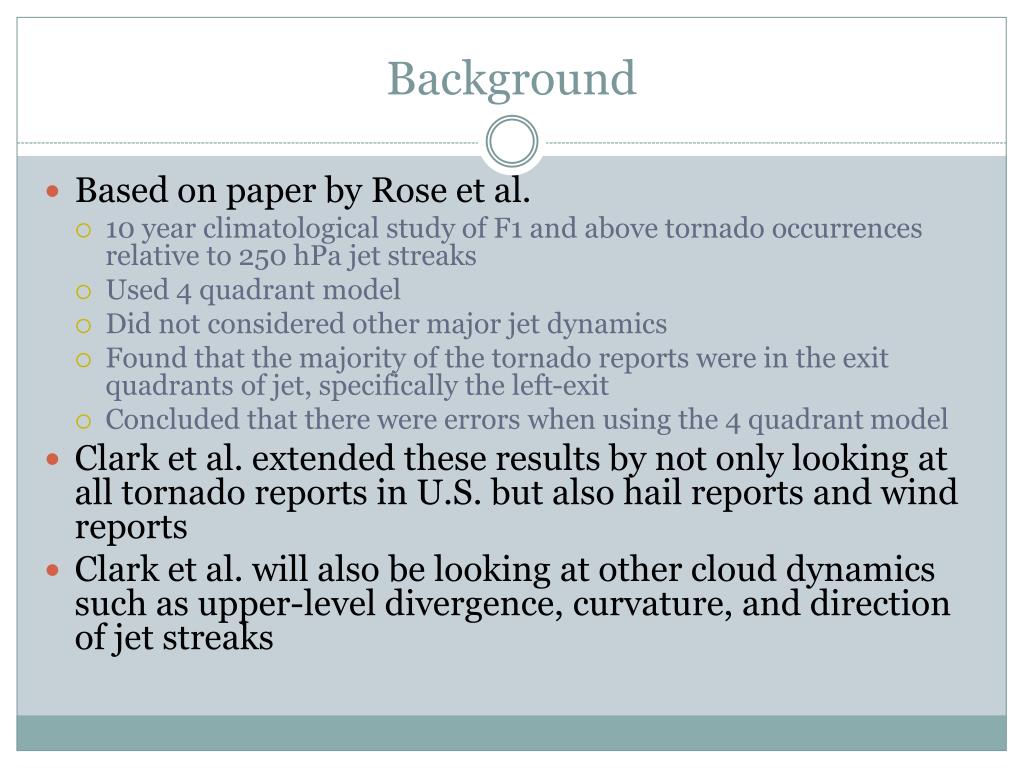 Background

Based on paper by Rose et al.
10 year climatological study of F1 and above tornado occurrences relative to 250 hPa jet streaks
Used 4 quadrant model
Did not considered other major jet dynamics
Found that the majority of the tornado reports were in the exit quadrants of jet, specifically the left-exit
Concluded that there were errors when using the 4 quadrant model
Clark et al. extended these results by not only looking at all tornado reports in U.S. but also hail reports and wind reports
Clark et al. will also be looking at other cloud dynamics such as upper-level divergence, curvature, and direction of jet streaks